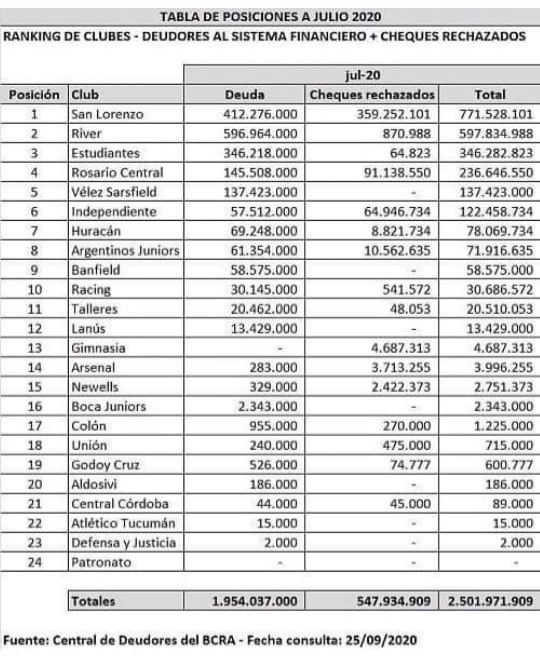 TABLA DE POSICIONES A JULIO 2020

RANKING DE CLUBES - DEUDORES AL SISTEMA FINANCIERO + CHEQUES RECHAZADOS

| | | jul-20 | | |
|---|---|---|---|---|
| Posición | Club | Deuda | Cheques rechazados | Total |
| 1 | San Lorenzo | 412.276.000 | 359.252.101 | 771.528.101 |
| 2 | River | 596.964.000 | 870.988 | 597.834.988 |
| 3 | Estudiantes | 346.218.000 | 64.823 | 346.282.823 |
| 4 | Rosario Central | 145.508.000 | 91.138.550 | 236.646.550 |
| 5 | Vélez Sarsfield | 137.423.000 | - | 137.423.000 |
| 6 | Independiente | 57.512.000 | 64.946.734 | 122.458.734 |
| 7 | Huracán | 69.248.000 | 8.821.734 | 78.069.734 |
| 8 | Argentinos Juniors | 61.354.000 | 10.562.635 | 71.916.635 |
| 9 | Banfield | 58.575.000 | - | 58.575.000 |
| 10 | Racing | 30.145.000 | 541.572 | 30.686.572 |
| 11 | Talleres | 20.462.000 | 48.053 | 20.510.053 |
| 12 | Lanús | 13.429.000 | - | 13.429.000 |
| 13 | Gimnasia | - | 4.687.313 | 4.687.313 |
| 14 | Arsenal | 283.000 | 3.713.255 | 3.996.255 |
| 15 | Newells | 329.000 | 2.422.373 | 2.751.373 |
| 16 | Boca Juniors | 2.343.000 | - | 2.343.000 |
| 17 | Colón | 955.000 | 270.000 | 1.225.000 |
| 18 | Unión | 240.000 | 475.000 | 715.000 |
| 19 | Godoy Cruz | 526.000 | 74.777 | 600.777 |
| 20 | Aldosivi | 186.000 | - | 186.000 |
| 21 | Central Córdoba | 44.000 | 45.000 | 89.000 |
| 22 | Atlético Tucumán | 15.000 | - | 15.000 |
| 23 | Defensa y Justicia | 2.000 | - | 2.000 |
| 24 | Patronato | - | - | - |
| | Totales | 1.954.037.000 | 547.934.909 | 2.501.971.909 |

Fuente: Central de Deudores del BCRA - Fecha consulta: 25/09/2020